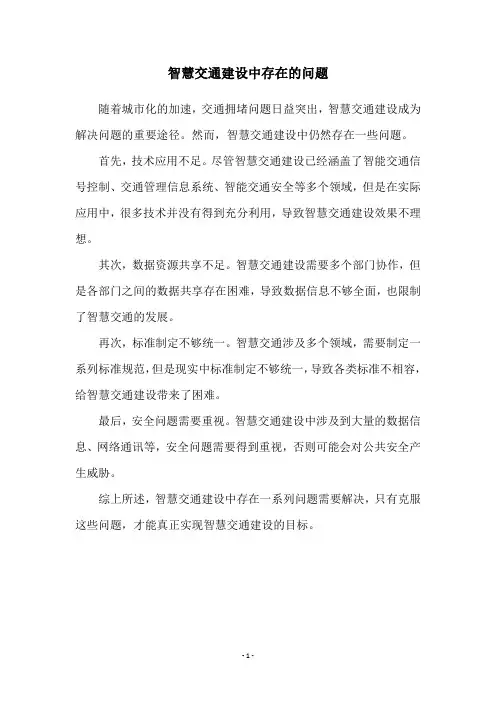 智慧交通建设中存在的问题

随着城市化的加速，交通拥堵问题日益突出，智慧交通建设成为解决问题的重要途径。然而，智慧交通建设中仍然存在一些问题。

首先，技术应用不足。尽管智慧交通建设已经涵盖了智能交通信号控制、交通管理信息系统、智能交通安全等多个领域，但是在实际应用中，很多技术并没有得到充分利用，导致智慧交通建设效果不理想。

其次，数据资源共享不足。智慧交通建设需要多个部门协作，但是各部门之间的数据共享存在困难，导致数据信息不够全面，也限制了智慧交通的发展。

再次，标准制定不够统一。智慧交通涉及多个领域，需要制定一系列标准规范，但是现实中标准制定不够统一，导致各类标准不相容，给智慧交通建设带来了困难。

最后，安全问题需要重视。智慧交通建设中涉及到大量的数据信息、网络通讯等，安全问题需要得到重视，否则可能会对公共安全产生威胁。

综上所述，智慧交通建设中存在一系列问题需要解决，只有克服这些问题，才能真正实现智慧交通建设的目标。

- 1 -